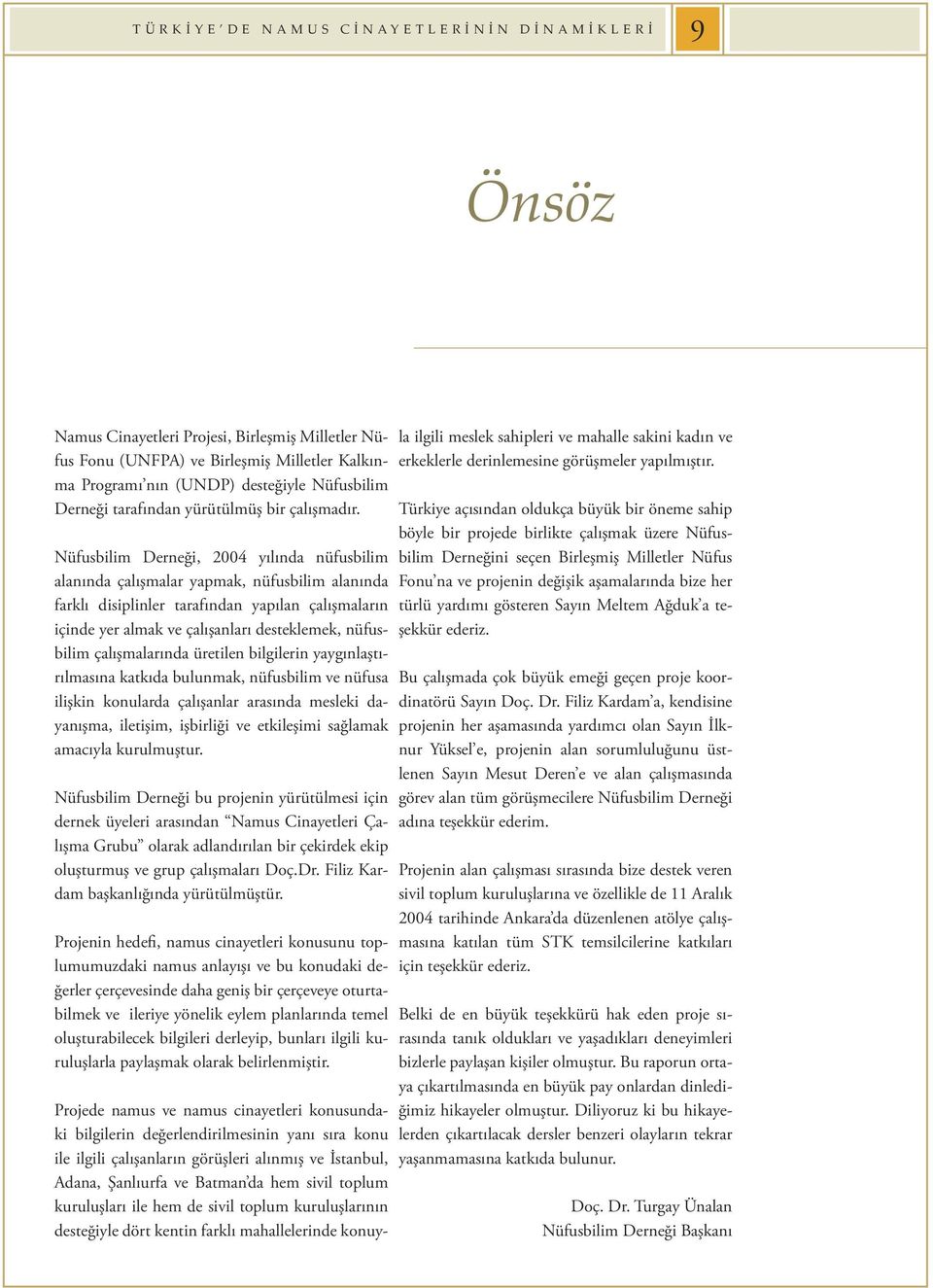 TÜRKİYE'DE NAMUS CİNAYETLERİNİN DİNAMİKLERİ 9

Önsöz

Namus Cinayetleri Projesi, Birleşmiş Milletler Nüfus Fonu (UNFPA) ve Birleşmiş Milletler Kalkınma Programı'nın (UNDP) desteğiyle Nüfusbilim Derneği tarafından yürütülmüş bir çalışmadır.

Nüfusbilim Derneği, 2004 yılında nüfusbilim alanında çalışmalar yapmak, nüfusbilim alanında farklı disiplinler tarafından yapılan çalışmaların içinde yer almak ve çalışanları desteklemek, nüfusbilim çalışmalarında üretilen bilgilerin yaygınlaştırılmasına katkıda bulunmak, nüfusbilim ve nüfusa ilişkin konularda çalışanlar arasında mesleki dayanışma, iletişim, işbirliği ve etkileşimi sağlamak amacıyla kurulmuştur.

Nüfusbilim Derneği bu projenin yürütülmesi için dernek üyeleri arasından "Namus Cinayetleri Çalışma Grubu" olarak adlandırılan bir çekirdek ekip oluşturmuş ve grup çalışmaları Doç.Dr. Filiz Kardam başkanlığında yürütülmüştür.

Projenin hedefi, namus cinayetleri konusunu toplumumuzdaki namus anlayışı ve bu konudaki değerler çerçevesinde daha geniş bir çerçeveye oturtabilmek ve ileriye yönelik eylem planlarında temel oluşturabilecek bilgileri derleyip, bunları ilgili kuruluşlarla paylaşmak olarak belirlenmiştir.

Projede namus ve namus cinayetleri konusundaki bilgilerin değerlendirilmesinin yanı sıra konu ile ilgili çalışanların görüşleri alınmış ve İstanbul, Adana, Şanlıurfa ve Batman'da hem sivil toplum kuruluşları ile hem de sivil toplum kuruluşlarının desteğiyle dört kentin farklı mahallelerinde konuyla ilgili meslek sahipleri ve mahalle sakini kadın ve erkeklerle derinlemesine görüşmeler yapılmıştır.

Türkiye açısından oldukça büyük bir öneme sahip böyle bir projede birlikte çalışmak üzere Nüfusbilim Derneğini seçen Birleşmiş Milletler Nüfus Fonu'na ve projenin değişik aşamalarında bize her türlü yardımı gösteren Sayın Meltem Ağduk'a teşekkür ederiz.

Bu çalışmada çok büyük emeği geçen proje koordinatörü Sayın Doç. Dr. Filiz Kardam'a, kendisine projenin her aşamasında yardımcı olan Sayın İlknur Yüksel'e, projenin alan sorumluluğunu üstlenen Sayın Mesut Deren'e ve alan çalışmasında görev alan tüm görüşmecilere Nüfusbilim Derneği adına teşekkür ederim.

Projenin alan çalışması sırasında bize destek veren sivil toplum kuruluşlarına ve özellikle de 11 Aralık 2004 tarihinde Ankara'da düzenlenen atölye çalışmasına katılan tüm STK temsilcilerine katkıları için teşekkür ederiz.

Belki de en büyük teşekkürü hak eden proje sırasında tanık oldukları ve yaşadıkları deneyimleri bizlerle paylaşan kişiler olmuştur. Bu raporun ortaya çıkartılmasında en büyük pay onlardan dinlediğimiz hikayeler olmuştur. Diliyoruz ki bu hikayelerden çıkartılacak dersler benzeri olayların tekrar yaşanmamasına katkıda bulunur.

Doç. Dr. Turgay Ünalan
Nüfusbilim Derneği Başkanı